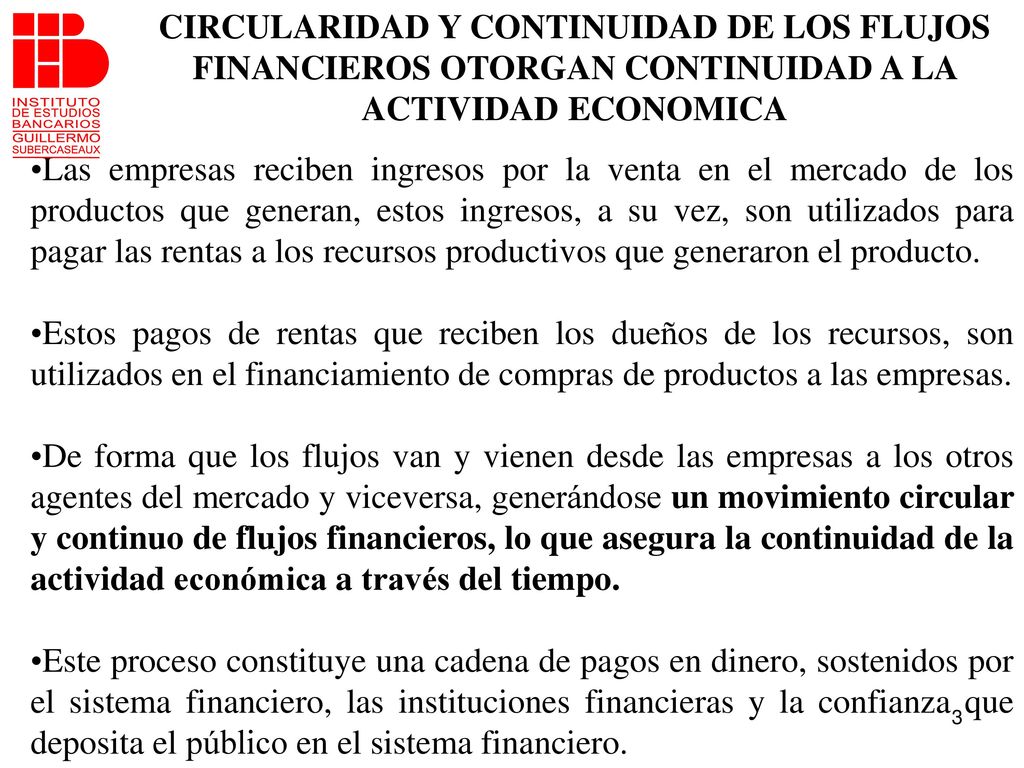 INSTITUTO DE ESTUDIOS BANCARIOS GUILLERMO SUBERCASEAUX

CIRCULARIDAD Y CONTINUIDAD DE LOS FLUJOS FINANCIEROS OTORGAN CONTINUIDAD A LA ACTIVIDAD ECONOMICA

•Las empresas reciben ingresos por la venta en el mercado de los productos que generan, estos ingresos, a su vez, son utilizados para pagar las rentas a los recursos productivos que generaron el producto.

•Estos pagos de rentas que reciben los dueños de los recursos, son utilizados en el financiamiento de compras de productos a las empresas.

•De forma que los flujos van y vienen desde las empresas a los otros agentes del mercado y viceversa, generándose un movimiento circular y continuo de flujos financieros, lo que asegura la continuidad de la actividad económica a través del tiempo.

•Este proceso constituye una cadena de pagos en dinero, sostenidos por el sistema financiero, las instituciones financieras y la confianza que deposita el público en el sistema financiero.

3